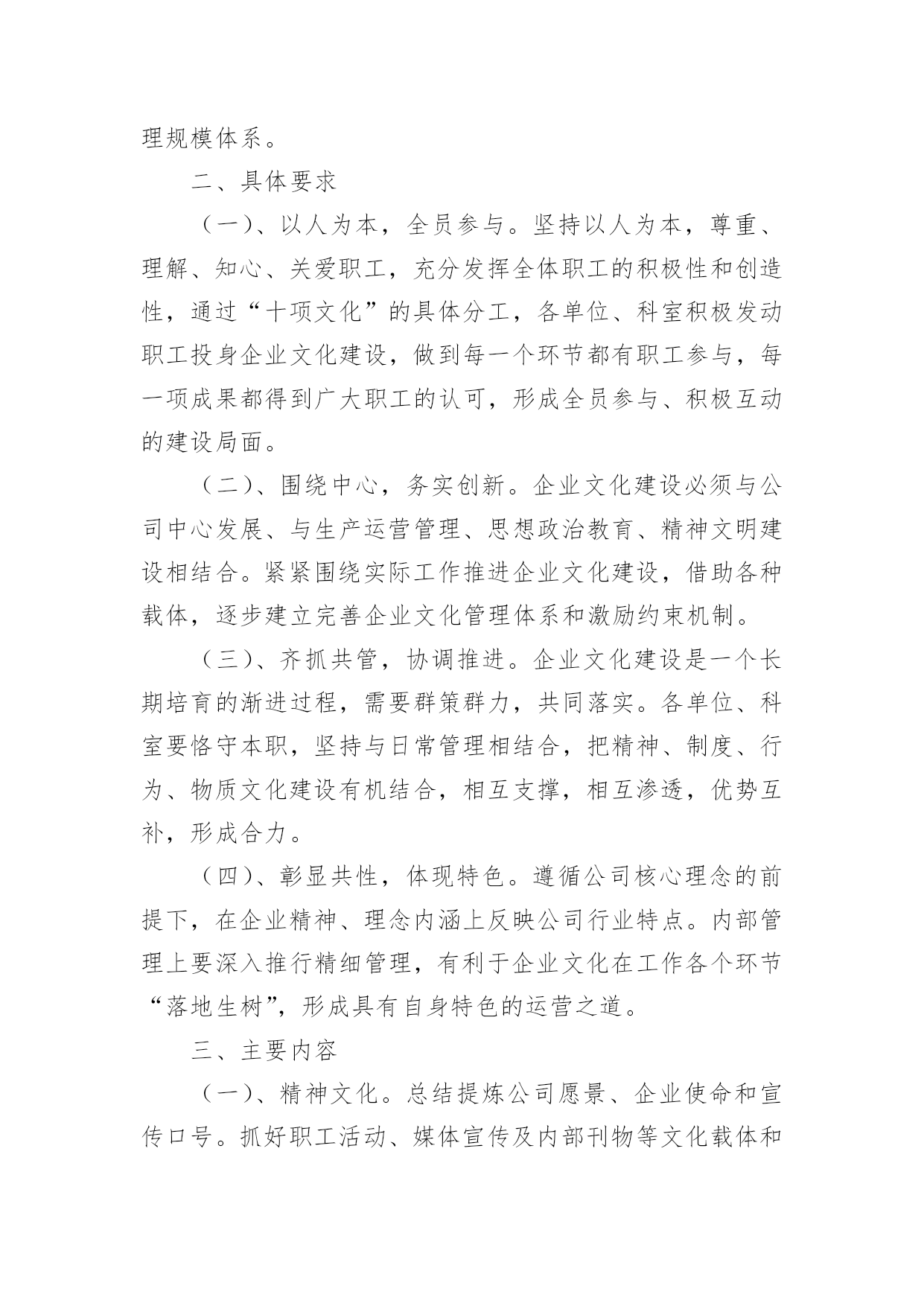 理规模体系。

二、具体要求

（一）、以人为本，全员参与。坚持以人为本，尊重、理解、知心、关爱职工，充分发挥全体职工的积极性和创造性，通过“十项文化”的具体分工，各单位、科室积极发动职工投身企业文化建设，做到每一个环节都有职工参与，每一项成果都得到广大职工的认可，形成全员参与、积极互动的建设局面。

（二）、围绕中心，务实创新。企业文化建设必须与公司中心发展、与生产运营管理、思想政治教育、精神文明建设相结合。紧紧围绕实际工作推进企业文化建设，借助各种载体，逐步建立完善企业文化管理体系和激励约束机制。

（三）、齐抓共管，协调推进。企业文化建设是一个长期培育的渐进过程，需要群策群力，共同落实。各单位、科室要恪守本职，坚持与日常管理相结合，把精神、制度、行为、物质文化建设有机结合，相互支撑，相互渗透，优势互补，形成合力。

（四）、彰显共性，体现特色。遵循公司核心理念的前提下，在企业精神、理念内涵上反映公司行业特点。内部管理上要深入推行精细管理，有利于企业文化在工作各个环节“落地生树”，形成具有自身特色的运营之道。

三、主要内容

（一）、精神文化。总结提炼公司愿景、企业使命和宣传口号。抓好职工活动、媒体宣传及内部刊物等文化载体和